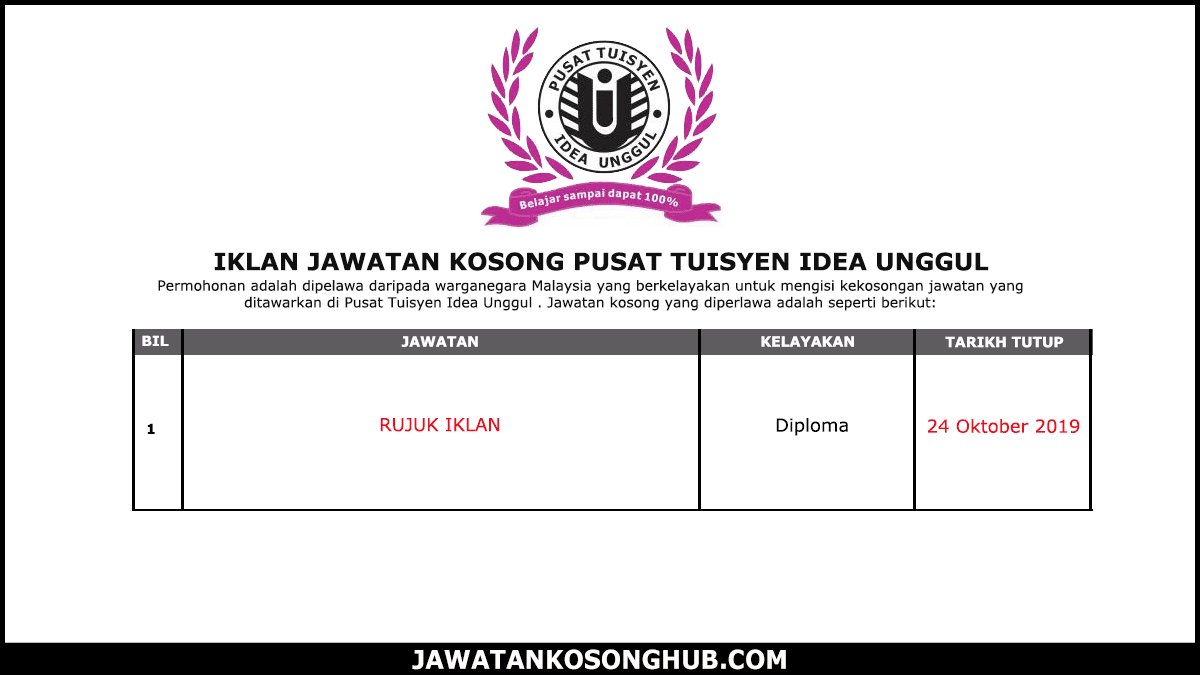 PUSAT TUISYEN
IDEA UNGGUL
Belajar sampai dapat 100%

IKLAN JAWATAN KOSONG PUSAT TUISYEN IDEA UNGGUL

Permohonan adalah dipelawa daripada warganegara Malaysia yang berkelayakan untuk mengisi kekosongan jawatan yang ditawarkan di Pusat Tuisyen Idea Unggul . Jawatan kosong yang diperlawa adalah seperti berikut:

| BIL | JAWATAN | KELAYAKAN | TARIKH TUTUP |
|---|---|---|---|
| 1 | RUJUK IKLAN | Diploma | 24 Oktober 2019 |

JAWATANKOSONGHUB.COM